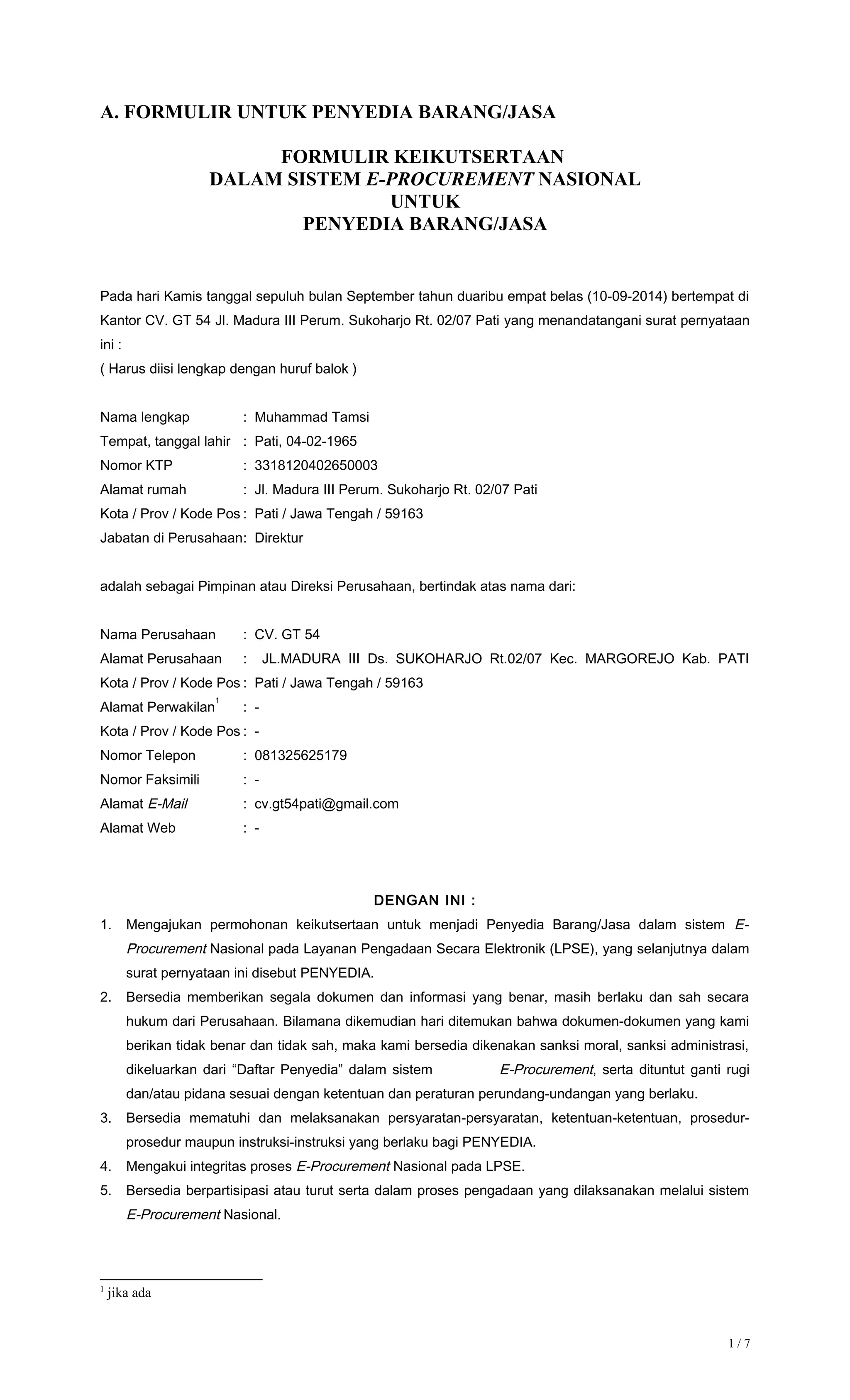 A. FORMULIR UNTUK PENYEDIA BARANG/JASA

FORMULIR KEIKUTSERTAAN
DALAM SISTEM E-PROCUREMENT NASIONAL
UNTUK
PENYEDIA BARANG/JASA

Pada hari Kamis tanggal sepuluh bulan September tahun duaribu empat belas (10-09-2014) bertempat di Kantor CV. GT 54 Jl. Madura III Perum. Sukoharjo Rt. 02/07 Pati yang menandatangani surat pernyataan ini :
( Harus diisi lengkap dengan huruf balok )

Nama lengkap : Muhammad Tamsi
Tempat, tanggal lahir : Pati, 04-02-1965
Nomor KTP : 3318120402650003
Alamat rumah : Jl. Madura III Perum. Sukoharjo Rt. 02/07 Pati
Kota / Prov / Kode Pos : Pati / Jawa Tengah / 59163
Jabatan di Perusahaan: Direktur

adalah sebagai Pimpinan atau Direksi Perusahaan, bertindak atas nama dari:

Nama Perusahaan : CV. GT 54
Alamat Perusahaan : JL.MADURA III Ds. SUKOHARJO Rt.02/07 Kec. MARGOREJO Kab. PATI
Kota / Prov / Kode Pos : Pati / Jawa Tengah / 59163
Alamat Perwakilan$^1$ : -
Kota / Prov / Kode Pos : -
Nomor Telepon : 081325625179
Nomor Faksimili : -
Alamat E-Mail : cv.gt54pati@gmail.com
Alamat Web : -

DENGAN INI :
1. Mengajukan permohonan keikutsertaan untuk menjadi Penyedia Barang/Jasa dalam sistem E-Procurement Nasional pada Layanan Pengadaan Secara Elektronik (LPSE), yang selanjutnya dalam surat pernyataan ini disebut PENYEDIA.
2. Bersedia memberikan segala dokumen dan informasi yang benar, masih berlaku dan sah secara hukum dari Perusahaan. Bilamana dikemudian hari ditemukan bahwa dokumen-dokumen yang kami berikan tidak benar dan tidak sah, maka kami bersedia dikenakan sanksi moral, sanksi administrasi, dikeluarkan dari “Daftar Penyedia” dalam sistem E-Procurement, serta dituntut ganti rugi dan/atau pidana sesuai dengan ketentuan dan peraturan perundang-undangan yang berlaku.
3. Bersedia mematuhi dan melaksanakan persyaratan-persyaratan, ketentuan-ketentuan, prosedur-prosedur maupun instruksi-instruksi yang berlaku bagi PENYEDIA.
4. Mengakui integritas proses E-Procurement Nasional pada LPSE.
5. Bersedia berpartisipasi atau turut serta dalam proses pengadaan yang dilaksanakan melalui sistem E-Procurement Nasional.

$^1$ jika ada

1 / 7